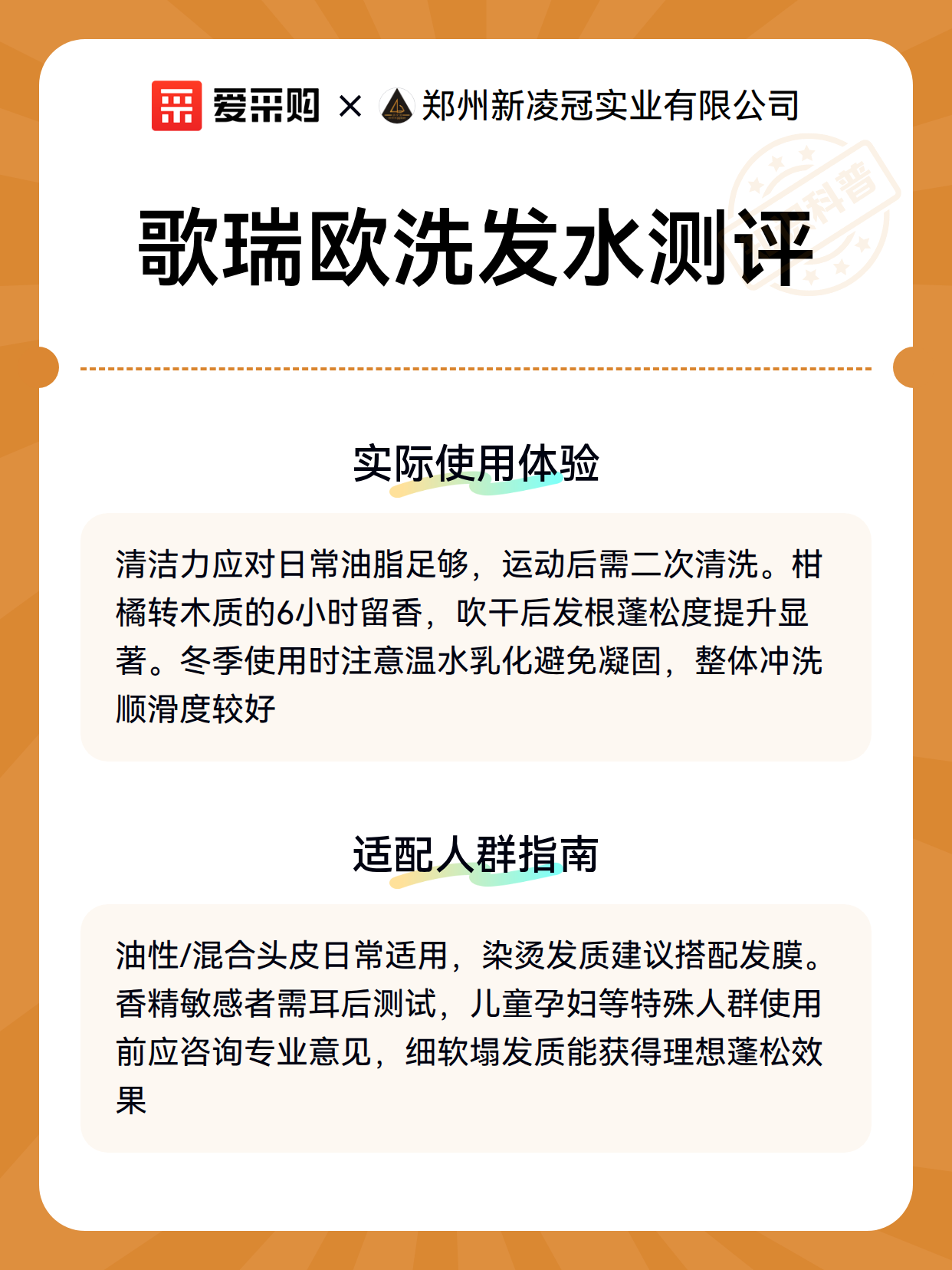 爱采购 × 郑州新凌冠实业有限公司

科普

歌瑞欧洗发水测评

实际使用体验

清洁力应对日常油脂足够，运动后需二次清洗。柑橘转木质的6小时留香，吹干后发根蓬松度提升显著。冬季使用时注意温水乳化避免凝固，整体冲洗顺滑度较好

适配人群指南

油性/混合头皮日常适用，染烫发质建议搭配发膜。香精敏感者需耳后测试，儿童孕妇等特殊人群使用前应咨询专业意见，细软塌发质能获得理想蓬松效果